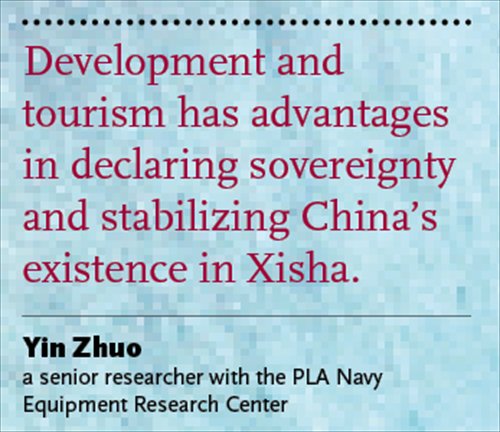 Development and tourism has advantages in declaring sovereignty and stabilizing China's existence in Xisha.

Yin Zhuo
a senior researcher with the PLA Navy Equipment Research Center